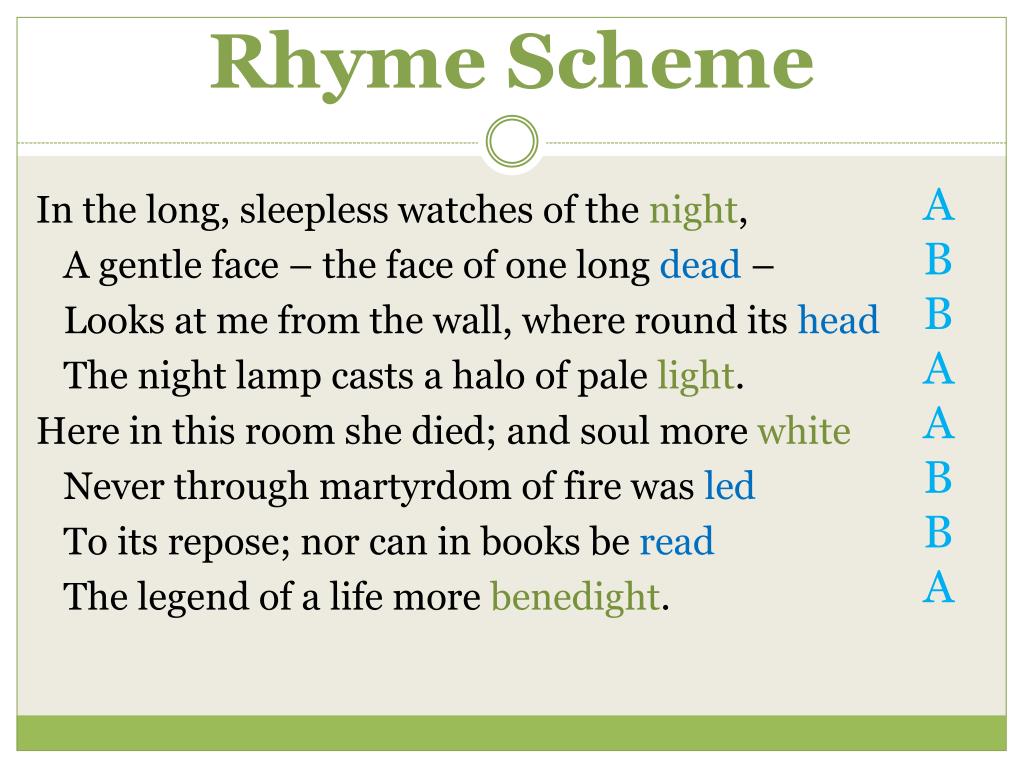 Rhyme Scheme

In the long, sleepless watches of the night,
A gentle face – the face of one long dead –
Looks at me from the wall, where round its head
The night lamp casts a halo of pale light.
Here in this room she died; and soul more white
Never through martyrdom of fire was led
To its repose; nor can in books be read
The legend of a life more benedight.

A
B
B
A
A
B
B
A